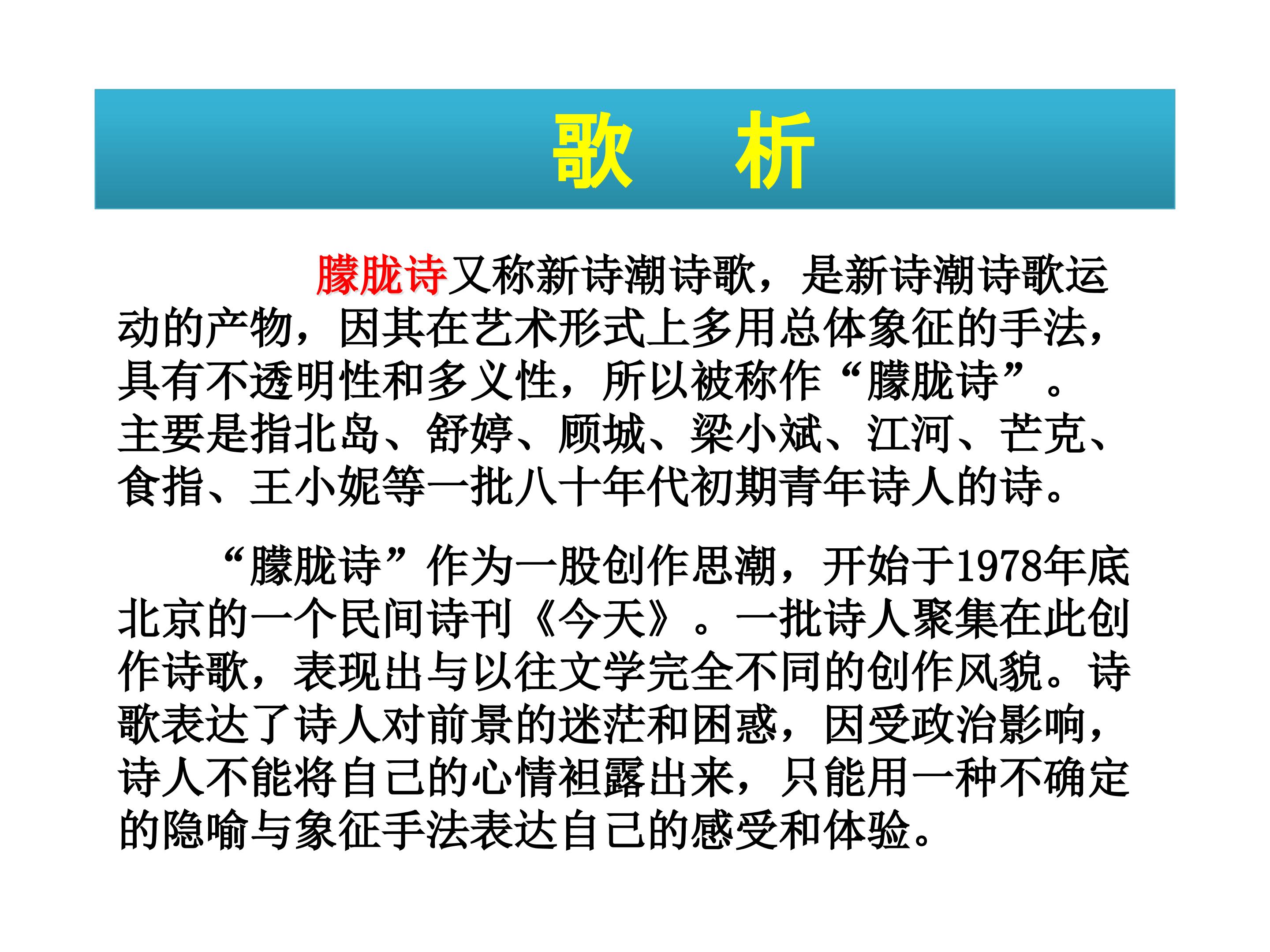 歌　析

朦胧诗又称新诗潮诗歌，是新诗潮诗歌运动的产物，因其在艺术形式上多用总体象征的手法，具有不透明性和多义性，所以被称作“朦胧诗”。主要是指北岛、舒婷、顾城、梁小斌、江河、芒克、食指、王小妮等一批八十年代初期青年诗人的诗。

“朦胧诗”作为一股创作思潮，开始于1978年底北京的一个民间诗刊《今天》。一批诗人聚集在此创作诗歌，表现出与以往文学完全不同的创作风貌。诗歌表达了诗人对前景的迷茫和困惑，因受政治影响，诗人不能将自己的心情袒露出来，只能用一种不确定的隐喻与象征手法表达自己的感受和体验。